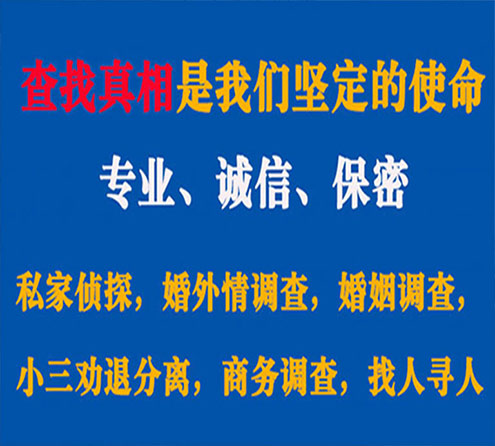 查找真相是我们坚定的使命

专业、诚信、保密

私家侦探，婚外情调查，婚姻调查，

小三劝退分离，商务调查，找人寻人